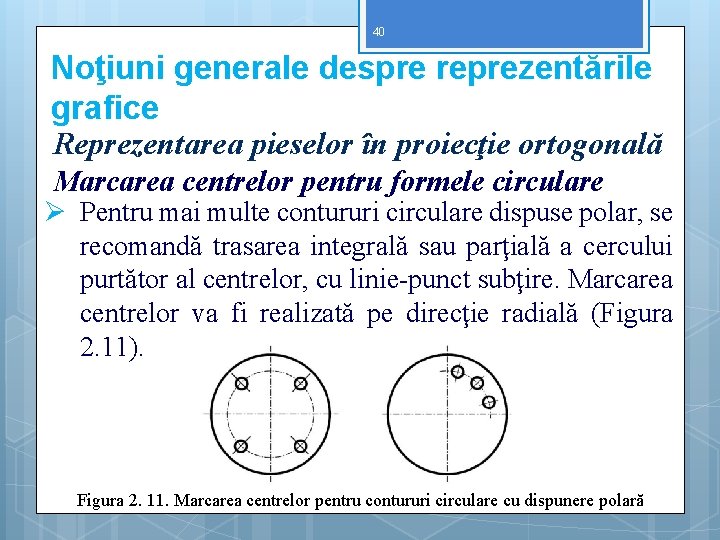 40

Noţiuni generale despre reprezentările grafice

Reprezentarea pieselor în proiecţie ortogonală

Marcarea centrelor pentru formele circulare

➢ Pentru mai multe contururi circulare dispuse polar, se recomandă trasarea integrală sau parţială a cercului purtător al centrelor, cu linie-punct subţire. Marcarea centrelor va fi realizată pe direcţie radială (Figura 2.11).

Figura 2. 11. Marcarea centrelor pentru contururi circulare cu dispunere polară